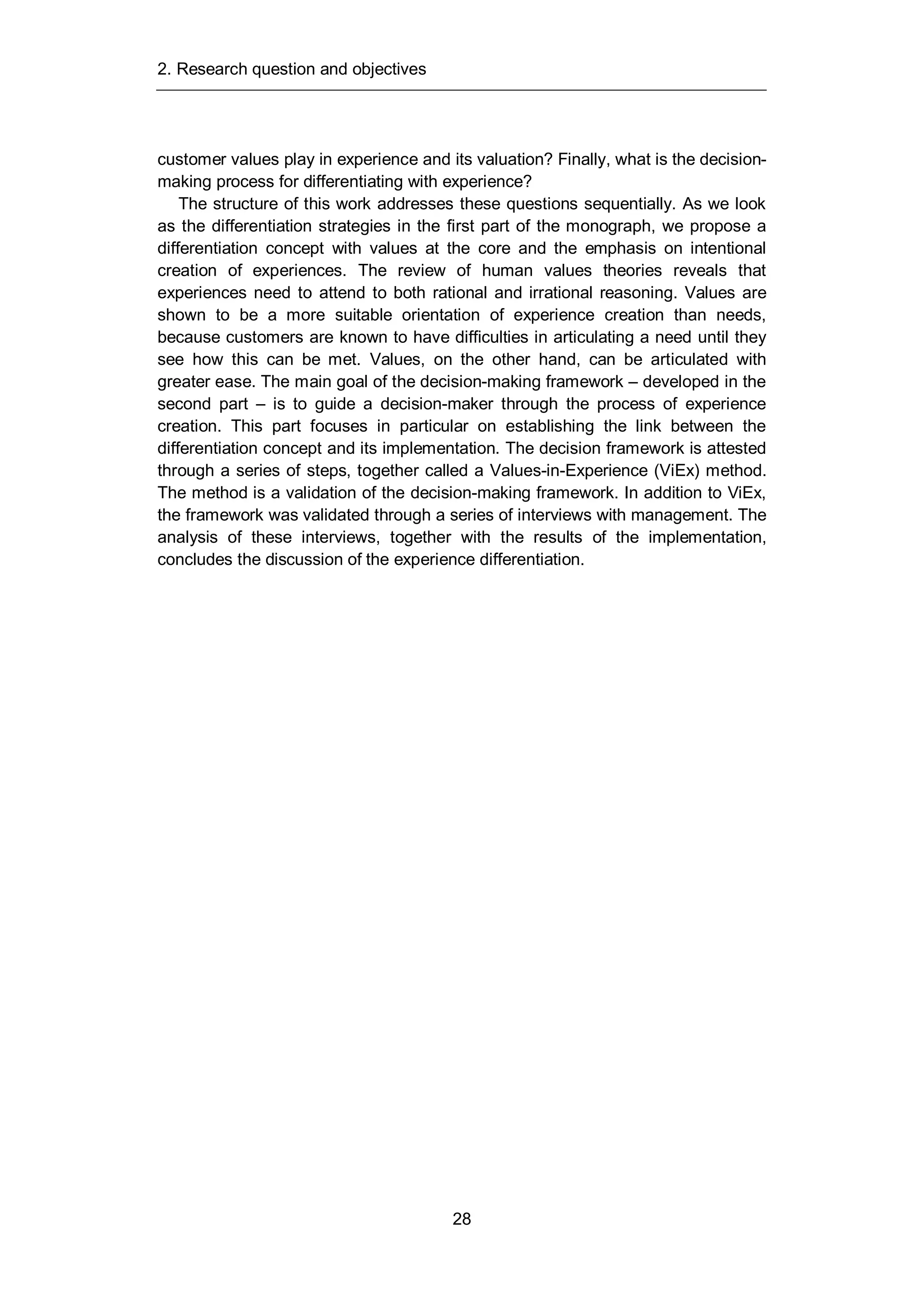 2. Research question and objectives

customer values play in experience and its valuation? Finally, what is the decision-making process for differentiating with experience?

The structure of this work addresses these questions sequentially. As we look as the differentiation strategies in the first part of the monograph, we propose a differentiation concept with values at the core and the emphasis on intentional creation of experiences. The review of human values theories reveals that experiences need to attend to both rational and irrational reasoning. Values are shown to be a more suitable orientation of experience creation than needs, because customers are known to have difficulties in articulating a need until they see how this can be met. Values, on the other hand, can be articulated with greater ease. The main goal of the decision-making framework – developed in the second part – is to guide a decision-maker through the process of experience creation. This part focuses in particular on establishing the link between the differentiation concept and its implementation. The decision framework is attested through a series of steps, together called a Values-in-Experience (ViEx) method. The method is a validation of the decision-making framework. In addition to ViEx, the framework was validated through a series of interviews with management. The analysis of these interviews, together with the results of the implementation, concludes the discussion of the experience differentiation.

28